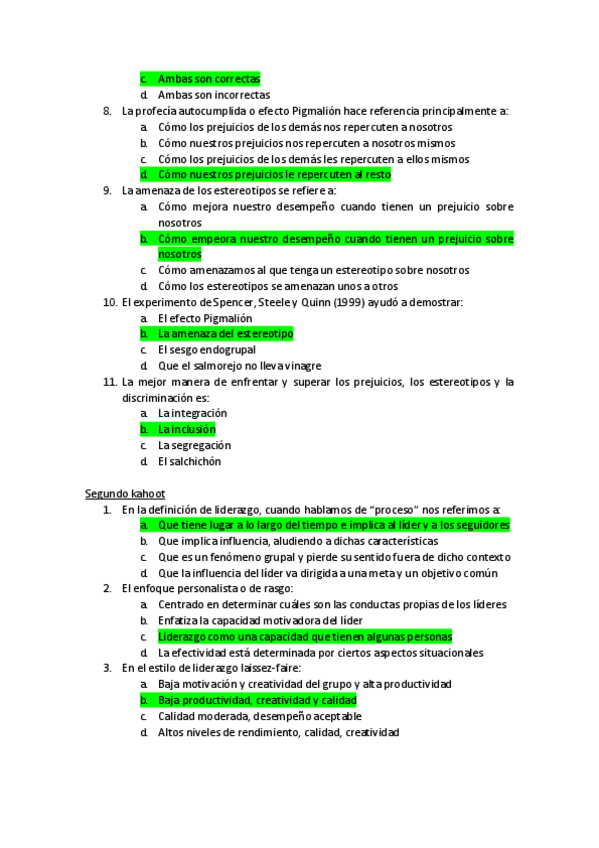 c. Ambas son correctas
d. Ambas son incorrectas
8. La profecía autocumplida o efecto Pigmalión hace referencia principalmente a:
a. Cómo los prejuicios de los demás nos repercuten a nosotros
b. Cómo nuestros prejuicios nos repercuten a nosotros mismos
c. Cómo los prejuicios de los demás les repercuten a ellos mismos
d. Cómo nuestros prejuicios le repercuten al resto
9. La amenaza de los estereotipos se refiere a:
a. Cómo mejora nuestro desempeño cuando tienen un prejuicio sobre nosotros
b. Cómo empeora nuestro desempeño cuando tienen un prejuicio sobre nosotros
c. Cómo amenazamos al que tenga un estereotipo sobre nosotros
d. Cómo los estereotipos se amenazan unos a otros
10. El experimento de Spencer, Steele y Quinn (1999) ayudó a demostrar:
a. El efecto Pigmalión
b. La amenaza del estereotipo
c. El sesgo endogrupal
d. Que el salmorejo no lleva vinagre
11. La mejor manera de enfrentar y superar los prejuicios, los estereotipos y la discriminación es:
a. La integración
b. La inclusión
c. La segregación
d. El salchichón

Segundo kahoot
1. En la definición de liderazgo, cuando hablamos de “proceso” nos referimos a:
a. Que tiene lugar a lo largo del tiempo e implica al líder y a los seguidores
b. Que implica influencia, aludiendo a dichas características
c. Que es un fenómeno grupal y pierde su sentido fuera de dicho contexto
d. Que la influencia del líder va dirigida a una meta y un objetivo común
2. El enfoque personalista o de rasgo:
a. Centrado en determinar cuáles son las conductas propias de los líderes
b. Enfatiza la capacidad motivadora del líder
c. Liderazgo como una capacidad que tienen algunas personas
d. La efectividad está determinada por ciertos aspectos situacionales
3. En el estilo de liderazgo laissez-faire:
a. Baja motivación y creatividad del grupo y alta productividad
b. Baja productividad, creatividad y calidad
c. Calidad moderada, desempeño aceptable
d. Altos niveles de rendimiento, calidad, creatividad